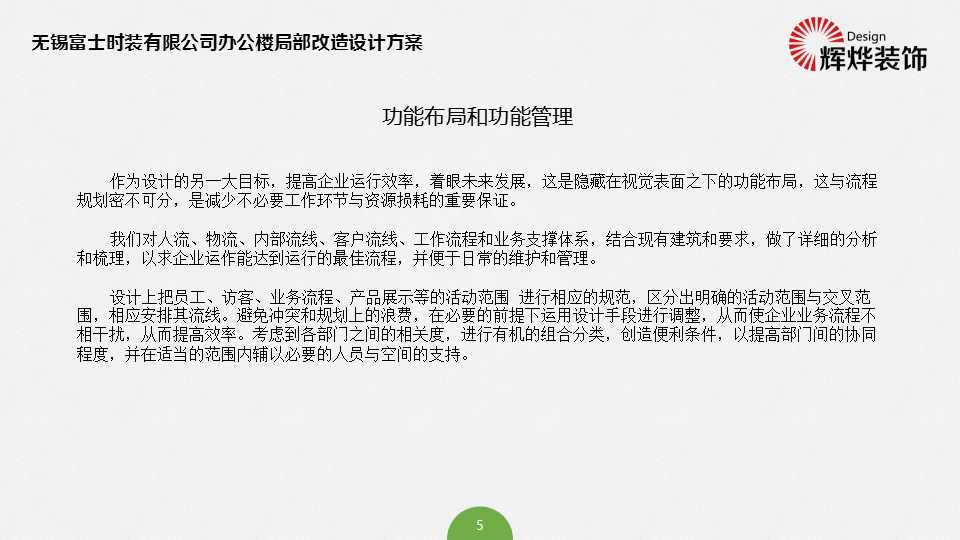 无锡富士时装有限公司办公楼局部改造设计方案

Design
辉烨装饰

功能布局和功能管理

作为设计的另一大目标，提高企业运行效率，着眼未来发展，这是隐藏在视觉表面之下的功能布局，这与流程规划密不可分，是减少不必要工作环节与资源损耗的重要保证。

我们对人流、物流、内部流线、客户流线、工作流程和业务支撑体系，结合现有建筑和要求，做了详细的分析和梳理，以求企业运作能达到运行的最佳流程，并便于日常的维护和管理。

设计上把员工、访客、业务流程、产品展示等的活动范围 进行相应的规范，区分出明确的活动范围与交叉范围，相应安排其流线。避免冲突和规划上的浪费，在必要的前提下运用设计手段进行调整，从而使企业业务流程不相干扰，从而提高效率。考虑到各部门之间的相关度，进行有机的组合分类，创造便利条件，以提高部门间的协同程度，并在适当的范围内辅以必要的人员与空间的支持。

5